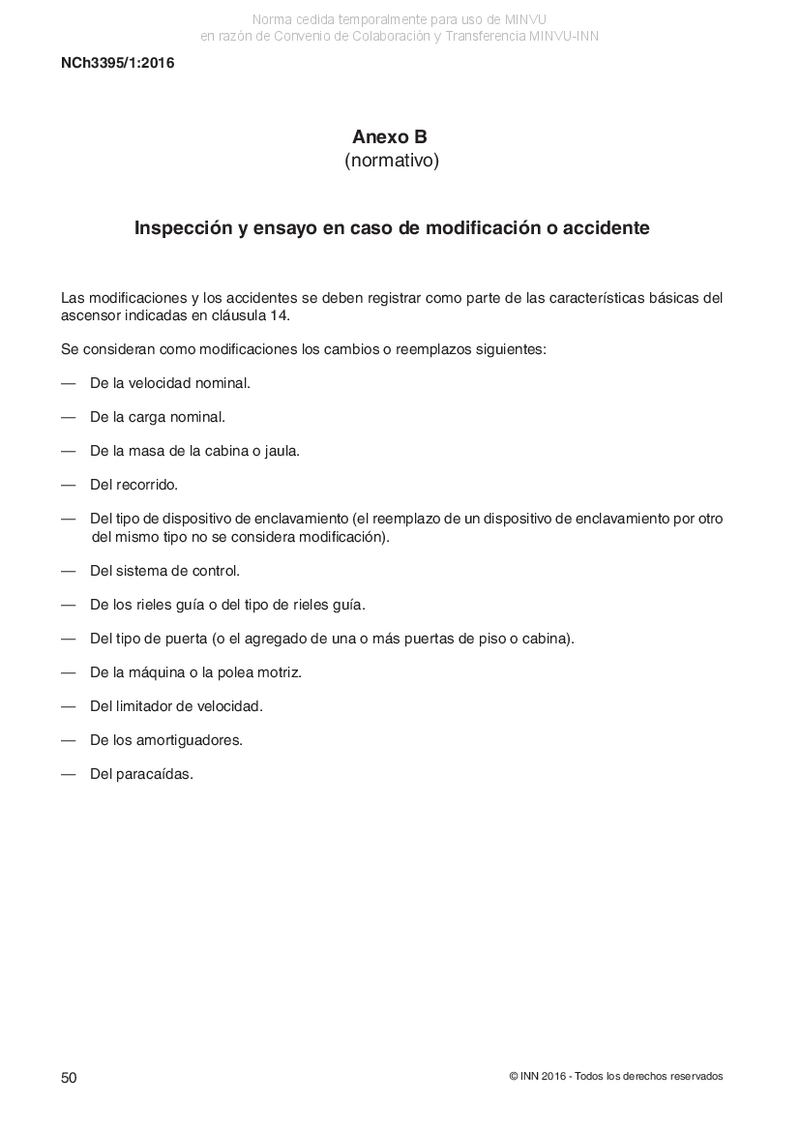 Norma cedida temporalmente para uso de MINVU
en razón de Convenio de Colaboración y Transferencia MINVU-INN

NCh3395/1:2016

Anexo B
(normativo)

Inspección y ensayo en caso de modificación o accidente

Las modificaciones y los accidentes se deben registrar como parte de las características básicas del ascensor indicadas en cláusula 14.

Se consideran como modificaciones los cambios o reemplazos siguientes:

— De la velocidad nominal.

— De la carga nominal.

— De la masa de la cabina o jaula.

— Del recorrido.

— Del tipo de dispositivo de enclavamiento (el reemplazo de un dispositivo de enclavamiento por otro del mismo tipo no se considera modificación).

— Del sistema de control.

— De los rieles guía o del tipo de rieles guía.

— Del tipo de puerta (o el agregado de una o más puertas de piso o cabina).

— De la máquina o la polea motriz.

— Del limitador de velocidad.

— De los amortiguadores.

— Del paracaídas.

50

© INN 2016 - Todos los derechos reservados